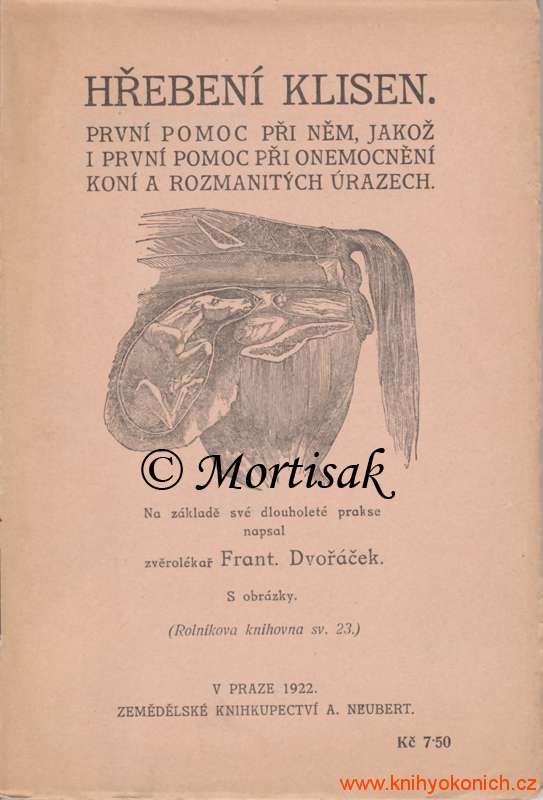 HŘEBENÍ KLISEN.

PRVNÍ POMOC PŘI NĚM, JAKOŽ I PRVNÍ POMOC PŘI ONEMOCNĚNÍ KONÍ A ROZMANITÝCH ÚRAZECH.

© Mortisak

Na základě své dlouholeté prakse napsal

zvěrolékař Frant. Dvořáček.

S obrázky.

(Rolníkova knihovna sv. 23.)

V PRAZE 1922.
ZEMĚDĚLSKÉ KNIHKUPECTVÍ A. NEUBERT.

Kč 7·50

www.knihyokonich.cz